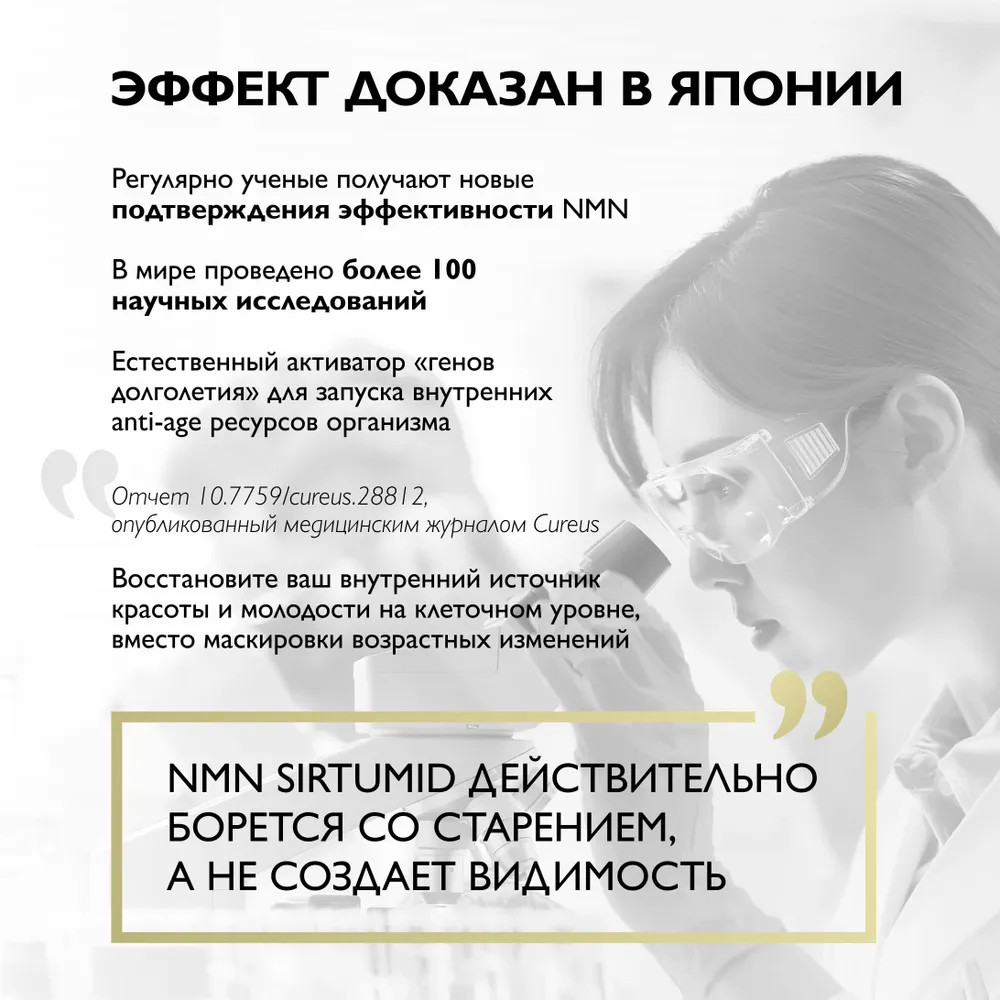 ЭФФЕКТ ДОКАЗАН В ЯПОНИИ

Регулярно ученые получают новые подтверждения эффективности NMN

В мире проведено более 100 научных исследований

Естественный активатор «генов долголетия» для запуска внутренних anti-age ресурсов организма

Отчет 10.7759/cureus.28812, опубликованный медицинским журналом Cureus

Восстановите ваш внутренний источник красоты и молодости на клеточном уровне, вместо маскировки возрастных изменений

NMN SIRTUMID ДЕЙСТВИТЕЛЬНО БОРЕТСЯ СО СТАРЕНИЕМ, А НЕ СОЗДАЕТ ВИДИМОСТЬ